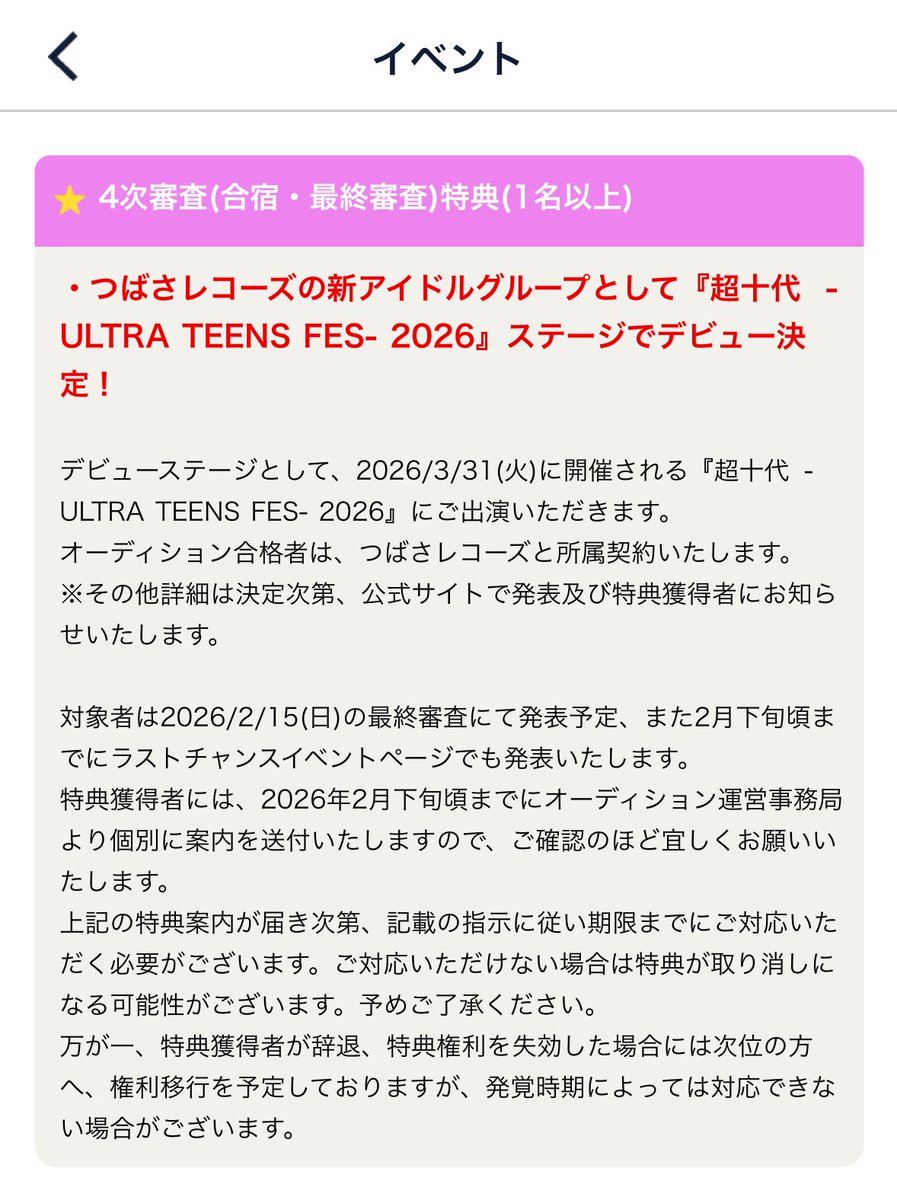 イベント

4次審査(合宿・最終審査)特典(1名以上)

・つばさレコーズの新アイドルグループとして『超十代 -ULTRA TEENS FES- 2026』ステージでデビュー決定！

デビューステージとして、2026/3/31(火)に開催される『超十代 -ULTRA TEENS FES- 2026』にご出演いただきます。
オーディション合格者は、つばさレコーズと所属契約いたします。
※その他詳細は決定次第、公式サイトで発表及び特典獲得者にお知らせいたします。

対象者は2026/2/15(日)の最終審査にて発表予定、また2月下旬頃までにラストチャンスイベントページでも発表いたします。
特典獲得者には、2026年2月下旬頃までにオーディション運営事務局より個別に案内を送付いたしますので、ご確認のほど宜しくお願いいたします。
上記の特典案内が届き次第、記載の指示に従い期限までにご対応いただく必要がございます。ご対応いただけない場合は特典が取り消しになる可能性がございます。予めご了承ください。
万が一、特典獲得者が辞退、特典権利を失効した場合には次位の方へ、権利移行を予定しておりますが、発覚時期によっては対応できない場合がございます。